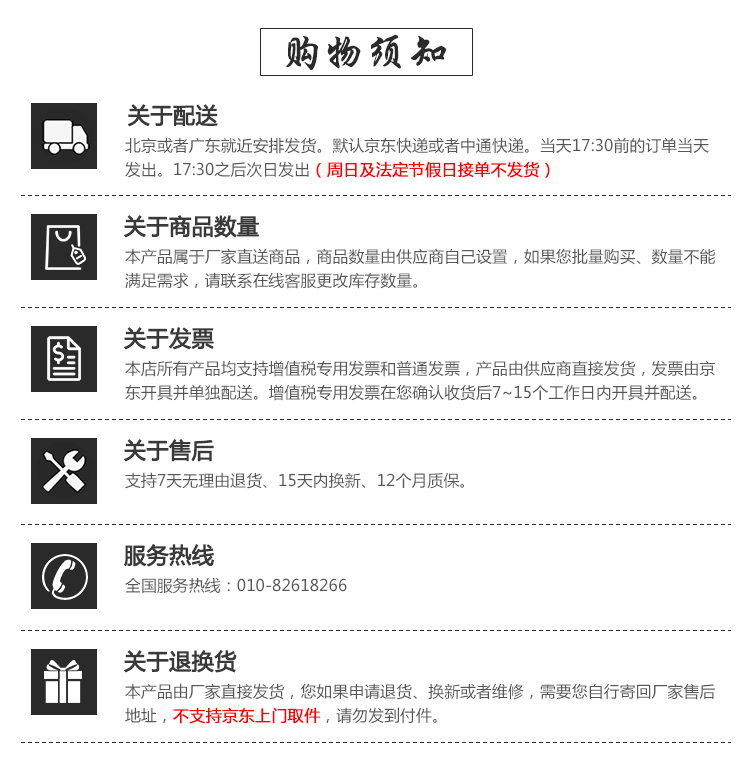 购物须知

关于配送

北京或者广东就近安排发货。默认京东快递或者中通快递。当天17:30前的订单当天发出。17:30之后次日发出（周日及法定节假日接单不发货）

关于商品数量

本产品属于厂家直送商品，商品数量由供应商自己设置，如果您批量购买、数量不能满足需求，请联系在线客服更改库存数量。

关于发票

本店所有产品均支持增值税专用发票和普通发票，产品由供应商直接发货，发票由京东开具并单独配送。增值税专用发票在您确认收货后7~15个工作日内开具并配送。

关于售后

支持7天无理由退货、15天内换新、12个月质保。

服务热线

全国服务热线：010-82618266

关于退换货

本产品由厂家直接发货，您如果申请退货、换新或者维修，需要您自行寄回厂家售后地址，不支持京东上门取件，请勿发到付件。